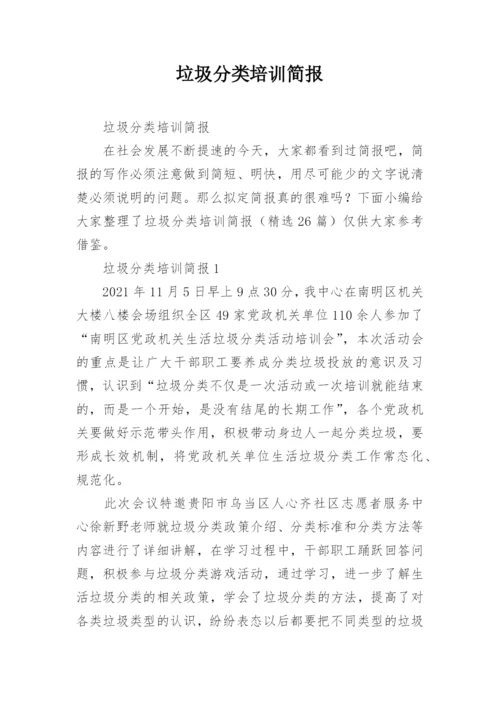 垃圾分类培训简报

垃圾分类培训简报

在社会发展不断提速的今天，大家都看到过简报吧，简报的写作必须注意做到简短、明快，用尽可能少的文字说清楚必须说明的问题。那么拟定简报真的很难吗？下面小编给大家整理了垃圾分类培训简报（精选26篇）仅供大家参考借鉴。

垃圾分类培训简报1

2021年11月5日早上9点30分，我中心在南明区机关大楼八楼会场组织全区49家党政机关单位110余人参加了“南明区党政机关生活垃圾分类活动培训会”，本次活动会的重点是让广大干部职工要养成分类垃圾投放的意识及习惯，认识到“垃圾分类不仅是一次活动或一次培训就能结束的，而是一个开始，是没有结尾的长期工作”，各个党政机关要做好示范带头作用，积极带动身边人一起分类垃圾，要形成长效机制，将党政机关单位生活垃圾分类工作常态化、规范化。

此次会议特邀贵阳市乌当区人心齐社区志愿者服务中心徐新野老师就垃圾分类政策介绍、分类标准和分类方法等内容进行了详细讲解，在学习过程中，干部职工踊跃回答问题，积极参与垃圾分类游戏活动，通过学习，进一步了解生活垃圾分类的相关政策，学会了垃圾分类的方法，提高了对各类垃圾类型的认识，纷纷表态以后都要把不同类型的垃圾